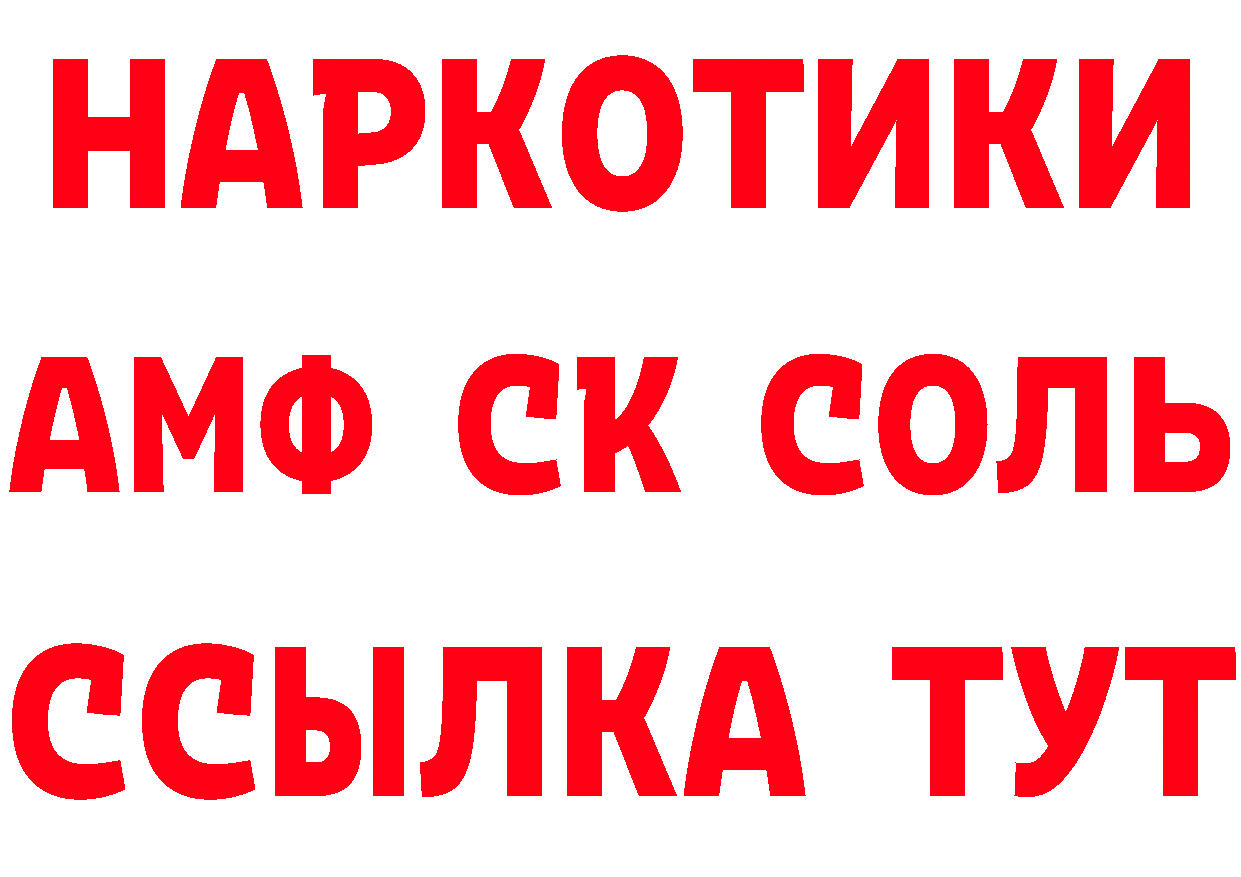 НАРКОТИКИ

АМФ СК СОЛЬ

ССЫЛКА ТУТ